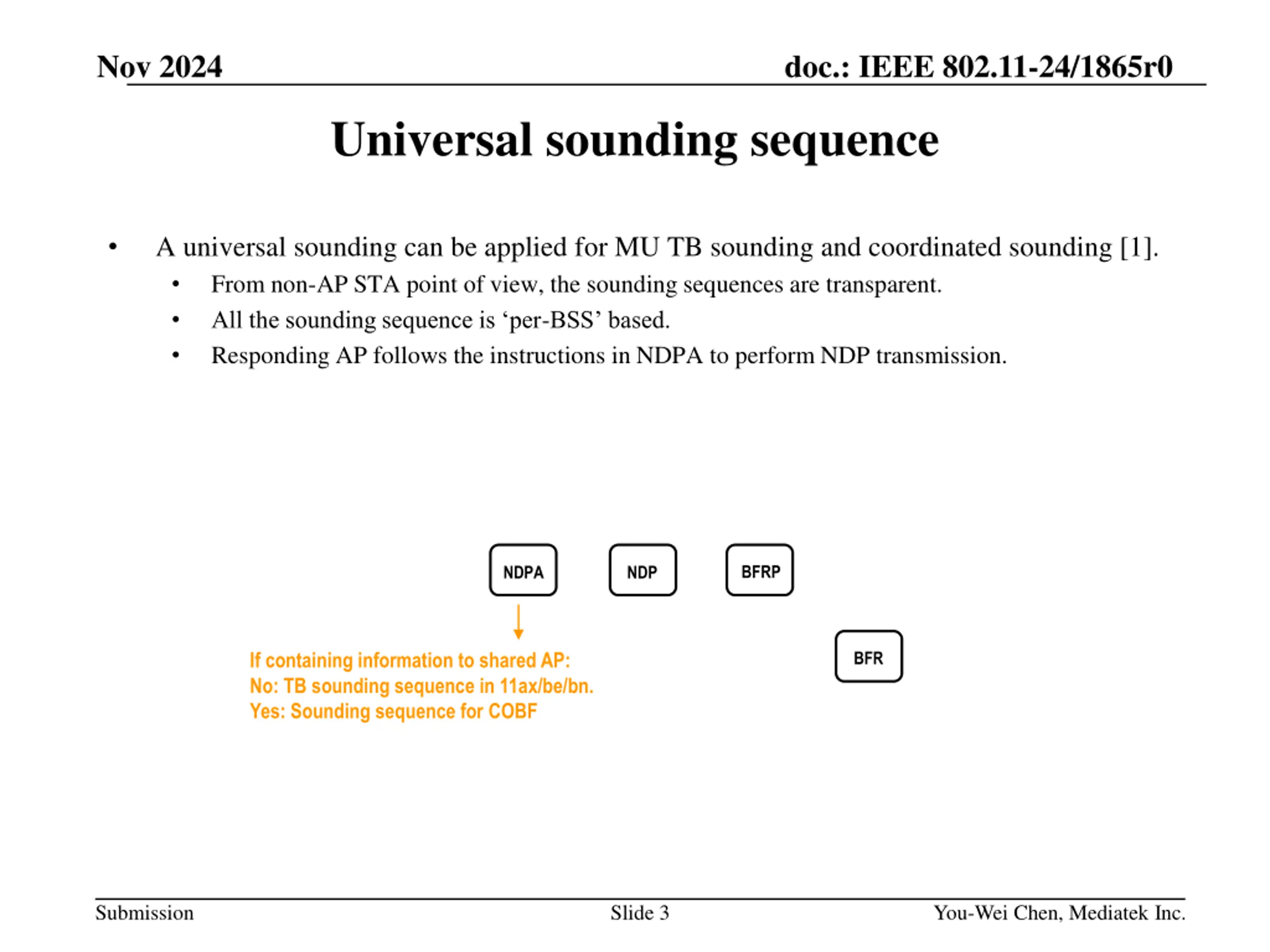 Nov 2024

doc.: IEEE 802.11-24/1865r0

Universal sounding sequence

• A universal sounding can be applied for MU TB sounding and coordinated sounding [1].
  • From non-AP STA point of view, the sounding sequences are transparent.
  • All the sounding sequence is ‘per-BSS’ based.
  • Responding AP follows the instructions in NDPA to perform NDP transmission.

NDPA

NDP

BFRP

BFR

If containing information to shared AP:
No: TB sounding sequence in 11ax/be/bn.
Yes: Sounding sequence for COBF

Submission

Slide 3

You-Wei Chen, Mediatek Inc.